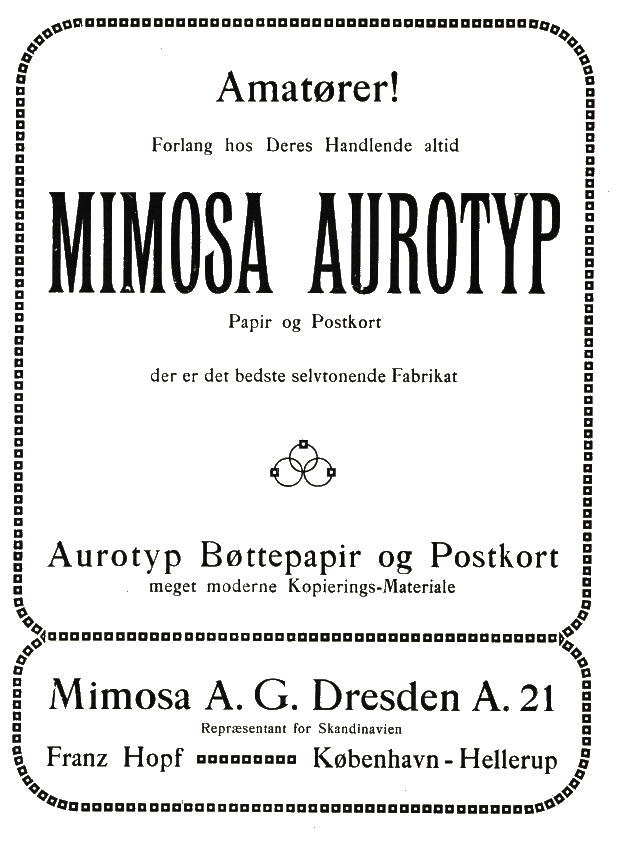 Amatører!

Forlang hos Deres Handlende altid

MIMOSA AUROTYP

Papir og Postkort

der er det bedste selvtonende Fabrikat

Aurotyp Bøttepapir og Postkort
meget moderne Kopierings-Materiale

Mimosa A. G. Dresden A. 21
Repræsentant for Skandinavien
Franz Hopf København - Hellerup